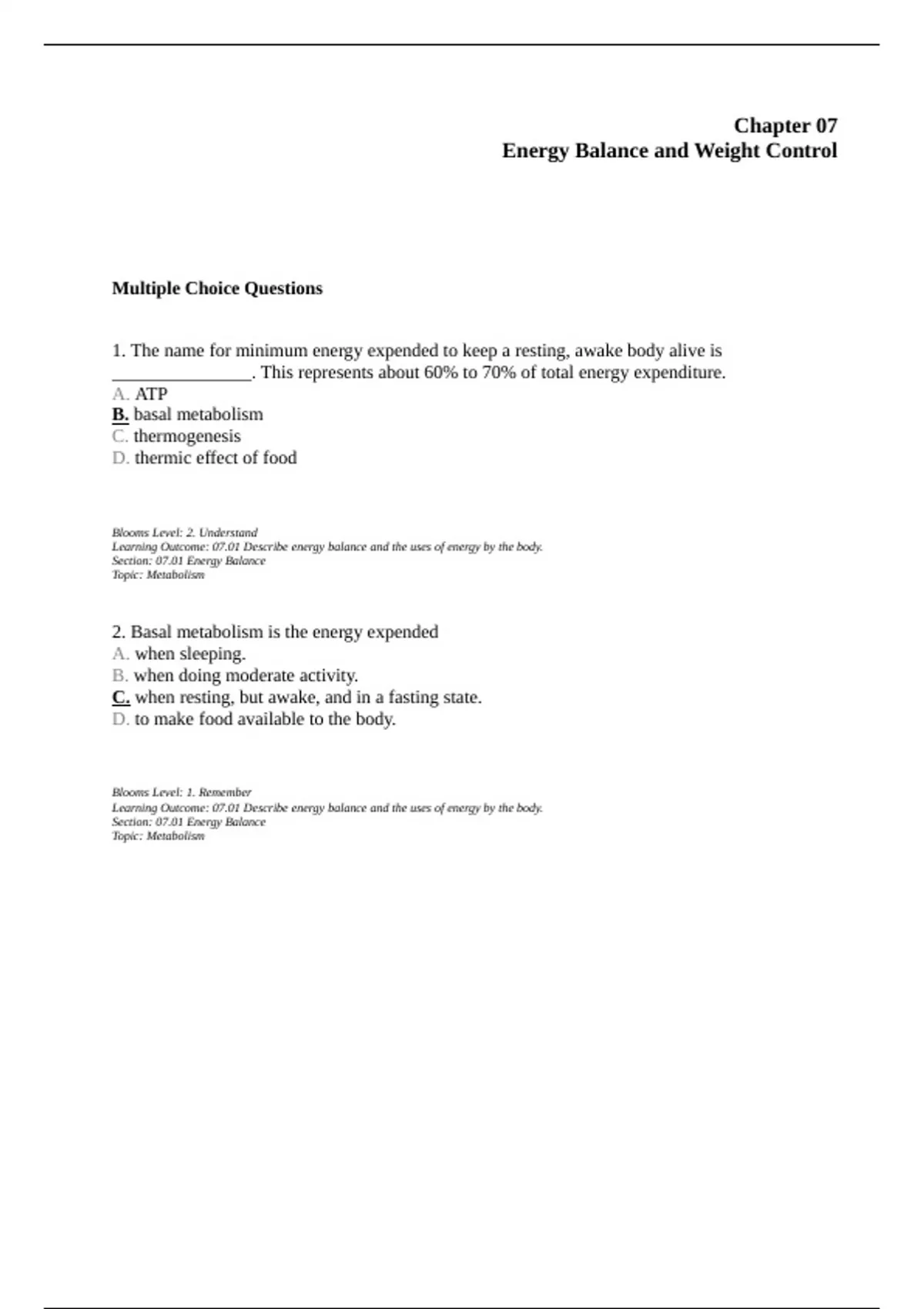 Chapter 07
Energy Balance and Weight Control

Multiple Choice Questions

1. The name for minimum energy expended to keep a resting, awake body alive is ________________. This represents about 60% to 70% of total energy expenditure.
A. ATP
B. basal metabolism
C. thermogenesis
D. thermic effect of food

Blooms Level: 2. Understand
Learning Outcome: 07.01 Describe energy balance and the uses of energy by the body.
Section: 07.01 Energy Balance
Topic: Metabolism

2. Basal metabolism is the energy expended
A. when sleeping.
B. when doing moderate activity.
C. when resting, but awake, and in a fasting state.
D. to make food available to the body.

Blooms Level: 1. Remember
Learning Outcome: 07.01 Describe energy balance and the uses of energy by the body.
Section: 07.01 Energy Balance
Topic: Metabolism